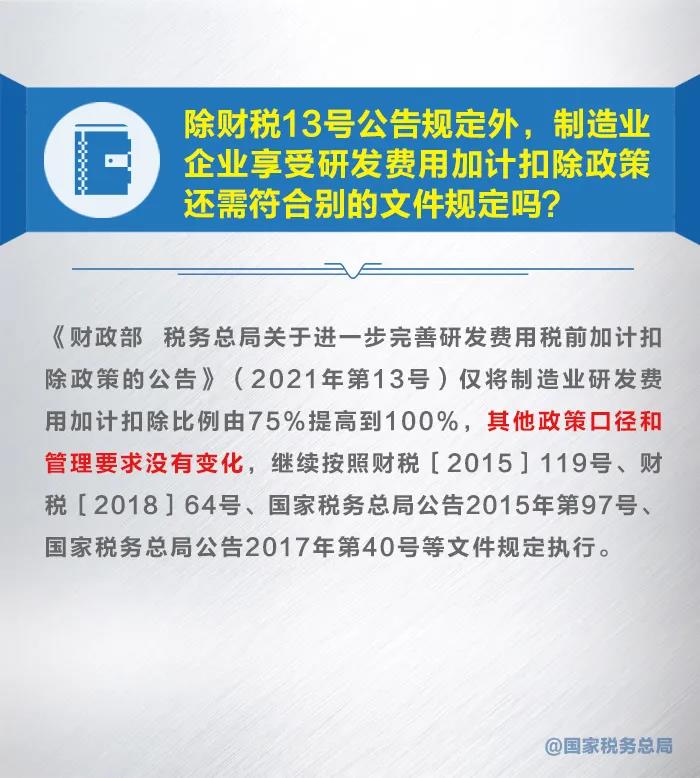 除财税13号公告规定外，制造业企业享受研发费用加计扣除政策还需符合别的文件规定吗？

《财政部 税务总局关于进一步完善研发费用税前加计扣除政策的公告》（2021年第13号）仅将制造业研发费用加计扣除比例由75%提高到100%，其他政策口径和管理要求没有变化，继续按照财税［2015］119号、财税［2018］64号、国家税务总局公告2015年第97号、国家税务总局公告2017年第40号等文件规定执行。

@国家税务总局